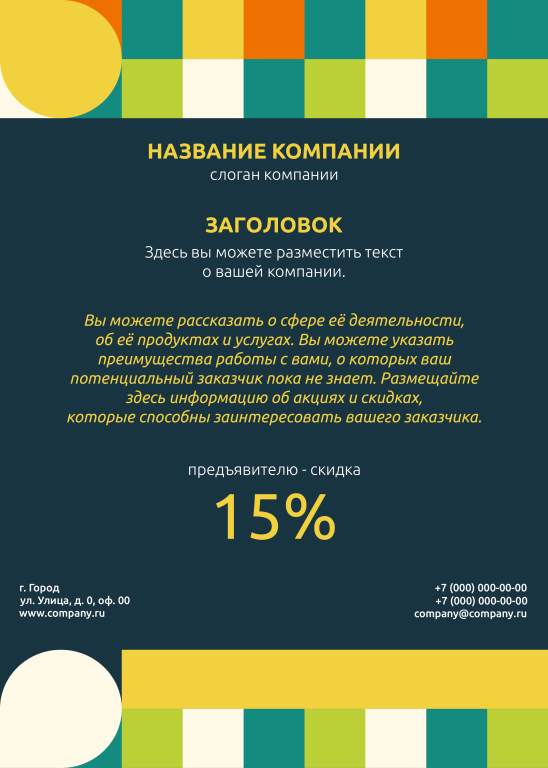 НАЗВАНИЕ КОМПАНИИ
слоган компании

ЗАГОЛОВОК
Здесь вы можете разместить текст о вашей компании.

Вы можете рассказать о сфере её деятельности, об её продуктах и услугах. Вы можете указать преимущества работы с вами, о которых ваш потенциальный заказчик пока не знает. Размещайте здесь информацию об акциях и скидках, которые способны заинтересовать вашего заказчика.

предъявителю - скидка
15%

г. Город
ул. Улица, д. 0, оф. 00
www.company.ru

+7 (000) 000-00-00
+7 (000) 000-00-00
company@company.ru